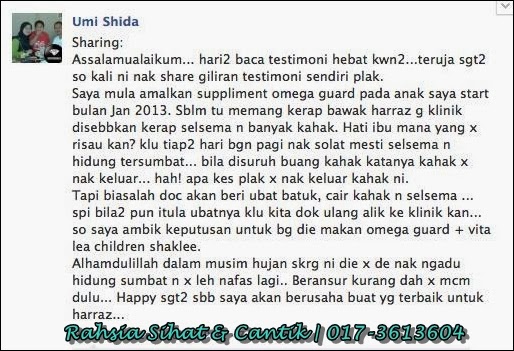 Umi Shida

Sharing:
Assalamualaikum... hari2 baca testimoni hebat kwn2...teruja sgt2 so kali ni nak share giliran testimoni sendiri plak.
Saya mula amalkan suppliment omega guard pada anak saya start bulan Jan 2013. Sblm tu memang kerap bawak harraz g klinik disebbkan kerap selsema n banyak kahak. Hati ibu mana yang x risau kan? klu tiap2 hari bgn pagi nak solat mesti selsema n hidung tersumbat... bila disuruh buang kahak katanya kahak x nak keluar... hah! apa kes plak x nak keluar kahak ni.
Tapi biasalah doc akan beri ubat batuk, cair kahak n selsema ... spi bila2 pun itula ubatnya klu kita dok ulang alik ke klinik kan... so saya ambik keputusan untuk bg die makan omega guard + vita lea children shaklee.
Alhamdulillah dalam musim hujan skrg ni die x de nak ngadu hidung sumbat n x leh nafas lagi.. Beransur kurang dah x mcm dulu... Happy sgt2 sbb saya akan berusaha buat yg terbaik untuk harraz...

Rahsia Sihat & Cantik | 017-3613604